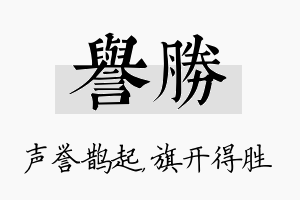 譽勝

声誉鹊起，旗开得胜